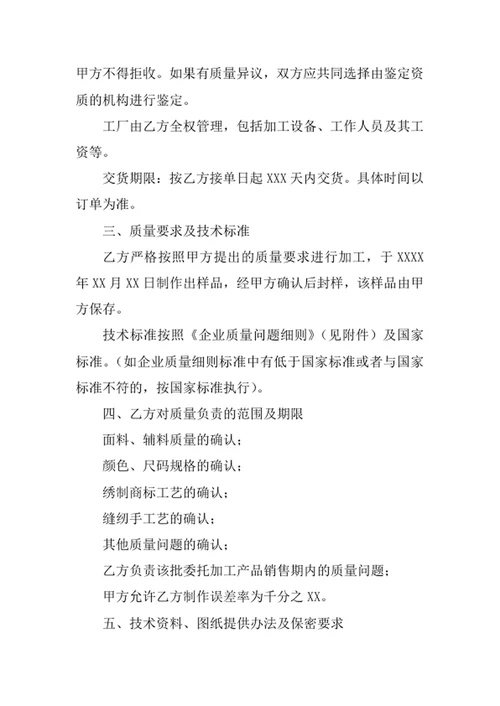 甲方不得拒收。如果有质量异议，双方应共同选择由鉴定资质的机构进行鉴定。

工厂由乙方全权管理，包括加工设备、工作人员及其工资等。

交货期限：按乙方接单日起 XXX 天内交货。具体时间以订单为准。

三、质量要求及技术标准

乙方严格按照甲方提出的质量要求进行加工，于 XXXX 年 XX 月 XX 日制作出样品，经甲方确认后封样，该样品由甲方保存。

技术标准按照《企业质量问题细则》（见附件）及国家标准。（如企业质量细则标准中有低于国家标准或者与国家标准不符的，按国家标准执行）。

四、乙方对质量负责的范围及期限

面料、辅料质量的确认；

颜色、尺码规格的确认；

绣制商标工艺的确认；

缝纫手工艺的确认；

其他质量问题的确认；

乙方负责该批委托加工产品销售期内的质量问题；

甲方允许乙方制作误差率为千分之 XX。

五、技术资料、图纸提供办法及保密要求